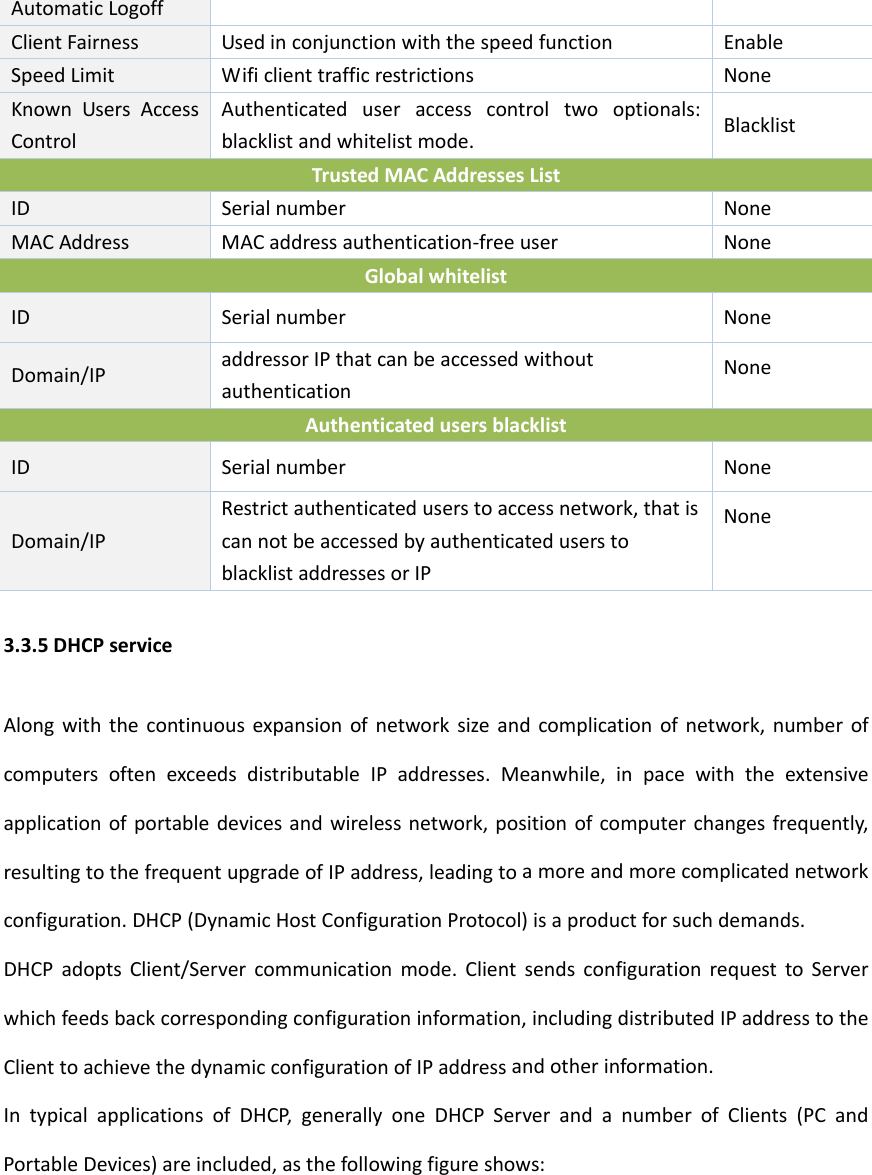 | Automatic Logoff | | |
|---|---|---|
| Client Fairness | Used in conjunction with the speed function | Enable |
| Speed Limit | Wifi client traffic restrictions | None |
| Known Users Access Control | Authenticated user access control two optionals: blacklist and whitelist mode. | Blacklist |
| Trusted MAC Addresses List | | |
| ID | Serial number | None |
| MAC Address | MAC address authentication-free user | None |
| Global whitelist | | |
| ID | Serial number | None |
| Domain/IP | addressor IP that can be accessed without authentication | None |
| Authenticated users blacklist | | |
| ID | Serial number | None |
| Domain/IP | Restrict authenticated users to access network, that is can not be accessed by authenticated users to blacklist addresses or IP | None |

3.3.5 DHCP service

Along with the continuous expansion of network size and complication of network, number of computers often exceeds distributable IP addresses. Meanwhile, in pace with the extensive application of portable devices and wireless network, position of computer changes frequently, resulting to the frequent upgrade of IP address, leading to a more and more complicated network configuration. DHCP (Dynamic Host Configuration Protocol) is a product for such demands.

DHCP adopts Client/Server communication mode. Client sends configuration request to Server which feeds back corresponding configuration information, including distributed IP address to the Client to achieve the dynamic configuration of IP address and other information.

In typical applications of DHCP, generally one DHCP Server and a number of Clients (PC and Portable Devices) are included, as the following figure shows: